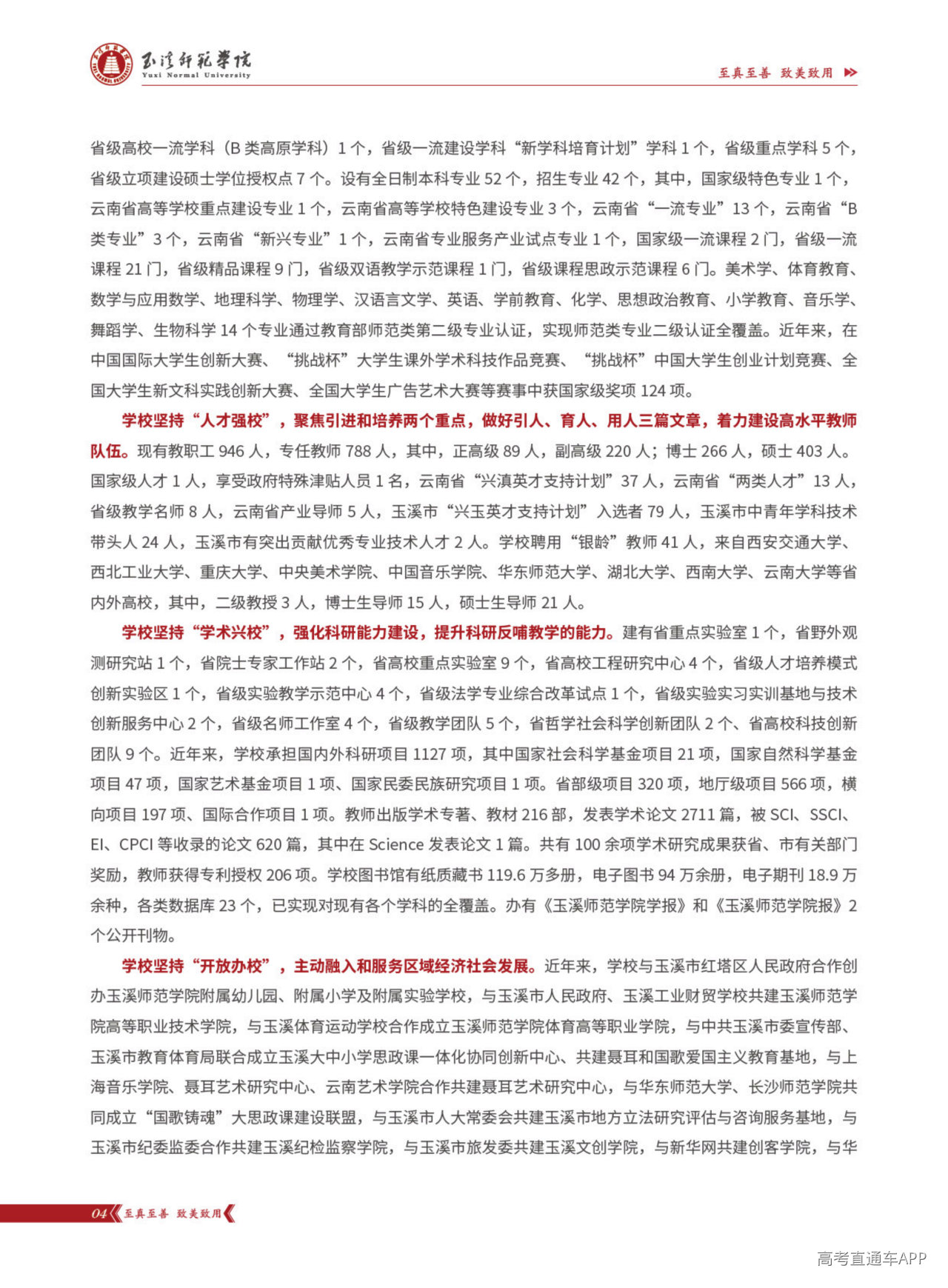 玉溪师范学院
Yuxi Normal University

至真至善 致美致用

省级高校一流学科（B类高原学科）1个，省级一流建设学科“新学科培育计划”学科1个，省级重点学科5个，省级立项建设硕士学位授权点7个。设有全日制本科专业52个，招生专业42个，其中，国家级特色专业1个，云南省高等学校重点建设专业1个，云南省高等学校特色建设专业3个，云南省“一流专业”13个，云南省“B类专业”3个，云南省“新兴专业”1个，云南省专业服务产业试点专业1个，国家级一流课程2门，省级一流课程21门，省级精品课程9门，省级双语教学示范课程1门，省级课程思政示范课程6门。美术学、体育教育、数学与应用数学、地理科学、物理学、汉语言文学、英语、学前教育、化学、思想政治教育、小学教育、音乐学、舞蹈学、生物科学14个专业通过教育部师范类第二级专业认证，实现师范类专业二级认证全覆盖。近年来，在中国国际大学生创新大赛、“挑战杯”大学生课外学术科技作品竞赛、“挑战杯”中国大学生创业计划竞赛、全国大学生新文科实践创新大赛、全国大学生广告艺术大赛等赛事中获国家级奖项124项。

学校坚持“人才强校”，聚焦引进和培养两个重点，做好引人、育人、用人三篇文章，着力建设高水平教师队伍。现有教职工946人，专任教师788人，其中，正高级89人，副高级220人；博士266人，硕士403人。国家级人才1人，享受政府特殊津贴人员1名，云南省“兴滇英才支持计划”37人，云南省“两类人才”13人，省级教学名师8人，云南省产业导师5人，玉溪市“兴玉英才支持计划”入选者79人，玉溪市中青年学科技术带头人24人，玉溪市有突出贡献优秀专业技术人才2人。学校聘用“银龄”教师41人，来自西安交通大学、西北工业大学、重庆大学、中央美术学院、中国音乐学院、华东师范大学、湖北大学、西南大学、云南大学等省内外高校，其中，二级教授3人，博士生导师15人，硕士生导师21人。

学校坚持“学术兴校”，强化科研能力建设，提升科研反哺教学的能力。建有省重点实验室1个，省野外观测研究站1个，省院士专家工作站2个，省高校重点实验室9个，省高校工程研究中心4个，省级人才培养模式创新实验区1个，省级实验教学示范中心4个，省级法学专业综合改革试点1个，省级实验实习实训基地与技术创新服务中心2个，省级名师工作室4个，省级教学团队5个，省哲学社会科学创新团队2个、省高校科技创新团队9个。近年来，学校承担国内外科研项目1127项，其中国家社会科学基金项目21项，国家自然科学基金项目47项，国家艺术基金项目1项、国家民委民族研究项目1项。省部级项目320项，地厅级项目566项，横向项目197项、国际合作项目1项。教师出版学术专著、教材216部，发表学术论文2711篇，被SCI、SSCI、EI、CPCI等收录的论文620篇，其中在Science发表论文1篇。共有100余项学术研究成果获省、市有关部门奖励，教师获得专利授权206项。学校图书馆有纸质藏书119.6万多册，电子图书94万余册，电子期刊18.9万余种，各类数据库23个，已实现对现有各个学科的全覆盖。办有《玉溪师范学院学报》和《玉溪师范学院报》2个公开刊物。

学校坚持“开放办校”，主动融入和服务区域经济社会发展。近年来，学校与玉溪市红塔区人民政府合作创办玉溪师范学院附属幼儿园、附属小学及附属实验学校，与玉溪市人民政府、玉溪工业财贸学校共建玉溪师范学院高等职业技术学院，与玉溪体育运动学校合作成立玉溪师范学院体育高等职业学院，与中共玉溪市委宣传部、玉溪市教育体育局联合成立玉溪大中小学思政课一体化协同创新中心、共建聂耳和国歌爱国主义教育基地，与上海音乐学院、聂耳艺术研究中心、云南艺术学院合作共建聂耳艺术研究中心，与华东师范大学、长沙师范学院共同成立“国歌铸魂”大思政课建设联盟，与玉溪市人大常委会共建玉溪市地方立法研究评估与咨询服务基地，与玉溪市纪委监委合作共建玉溪纪检监察学院，与玉溪市旅发委共建玉溪文创学院，与新华网共建创客学院，与华

04 至真至善 致美致用

高考直通车APP